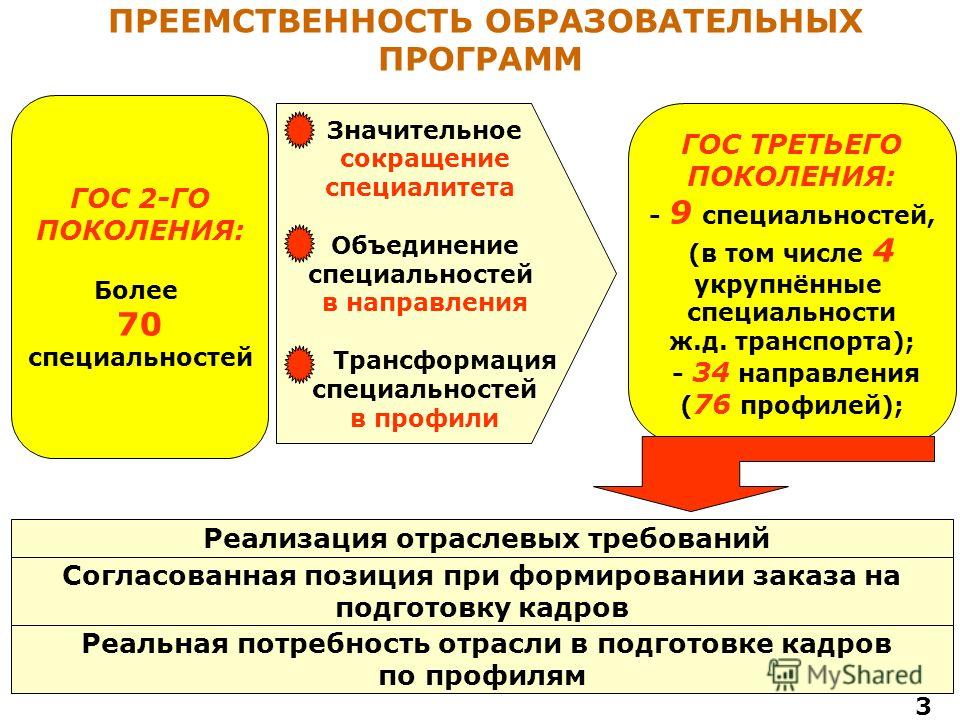 ПРЕЕМСТВЕННОСТЬ ОБРАЗОВАТЕЛЬНЫХ ПРОГРАММ

ГОС 2-ГО ПОКОЛЕНИЯ:

Более 70 специальностей

Значительное сокращение специалитета

Объединение специальностей в направления

Трансформация специальностей в профили

ГОС ТРЕТЬЕГО ПОКОЛЕНИЯ:

- 9 специальностей, (в том числе 4 укрупнённые специальности ж.д. транспорта);

- 34 направления (76 профилей);

Реализация отраслевых требований

Согласованная позиция при формировании заказа на подготовку кадров

Реальная потребность отрасли в подготовке кадров по профилям

MyShared

3